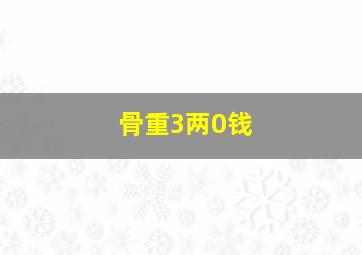 骨重3两0钱